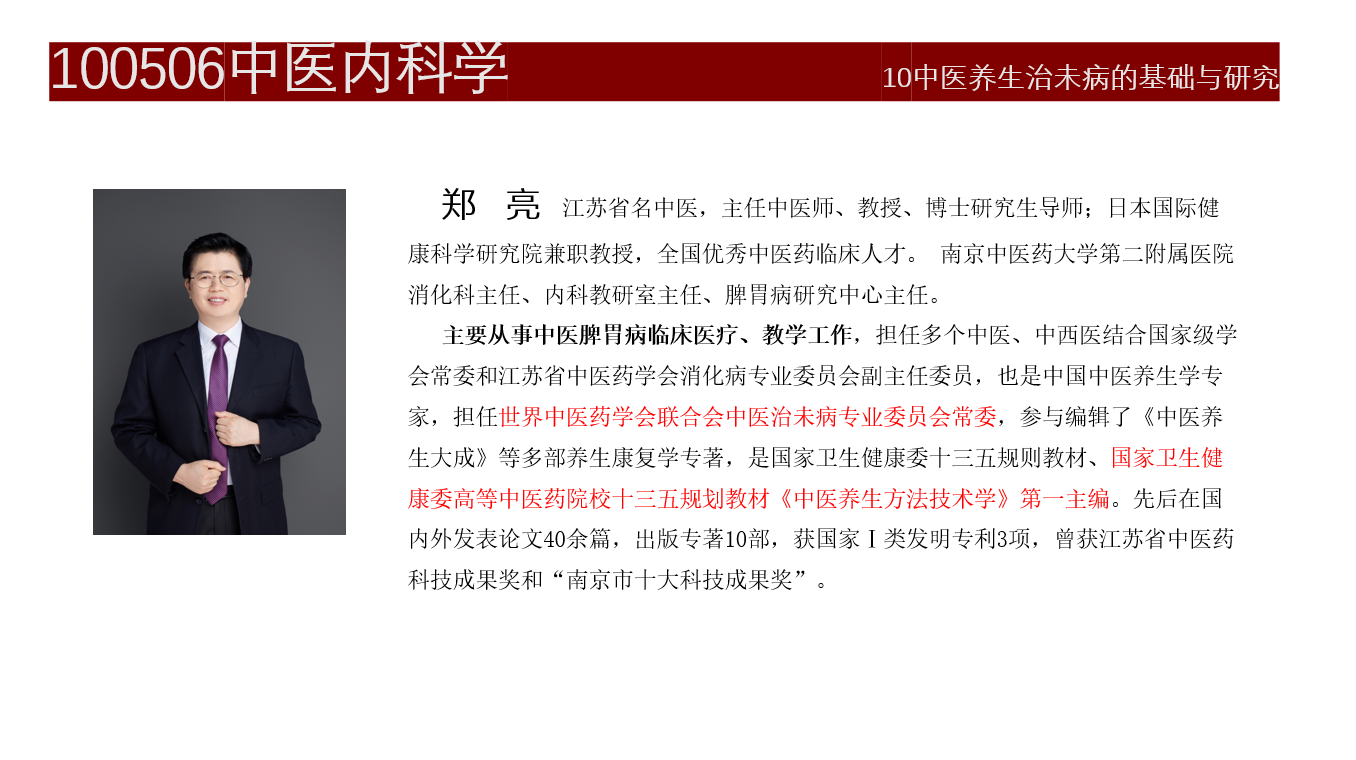 100506中医内科学 10中医养生治未病的基础与研究

郑 亮 江苏省名中医，主任中医师、教授、博士研究生导师；日本国际健康科学研究院兼职教授，全国优秀中医药临床人才。 南京中医药大学第二附属医院消化科主任、内科教研室主任、脾胃病研究中心主任。

主要从事中医脾胃病临床医疗、教学工作，担任多个中医、中西医结合国家级学会常委和江苏省中医药学会消化病专业委员会副主任委员，也是中国中医养生学专家，担任世界中医药学会联合会中医治未病专业委员会常委，参与编辑了《中医养生大成》等多部养生康复学专著，是国家卫生健康委十三五规则教材、国家卫生健康委高等中医药院校十三五规划教材《中医养生方法技术学》第一主编。先后在国内外发表论文40余篇，出版专著10部，获国家Ⅰ类发明专利3项，曾获江苏省中医药科技成果奖和“南京市十大科技成果奖”。